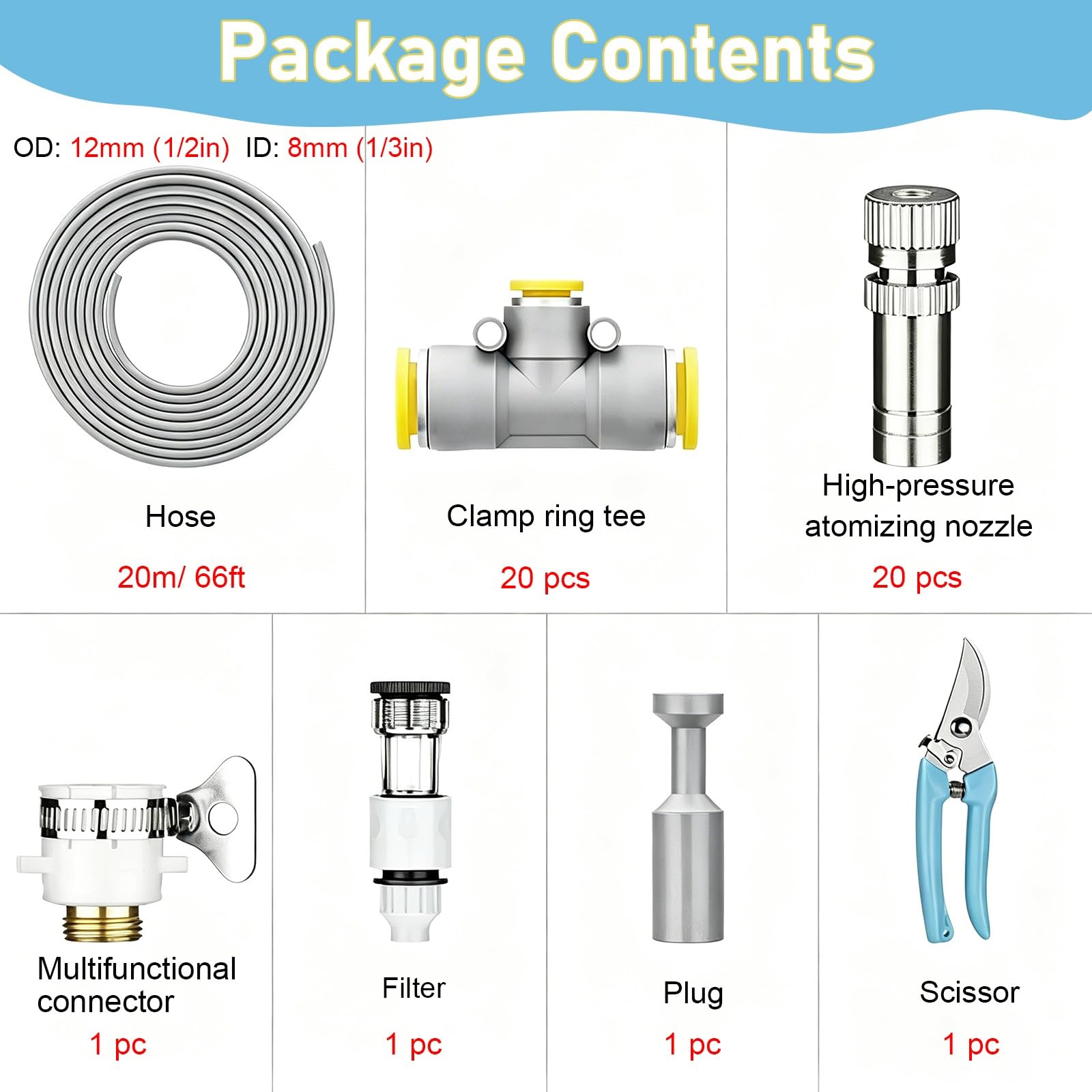 Package Contents

OD: 12mm (1/2in) ID: 8mm (1/3in)

Hose

20m/ 66ft

Clamp ring tee

20 pcs

High-pressure atomizing nozzle

20 pcs

Multifunctional connector

1 pc

Filter

1 pc

Plug

1 pc

Scissor

1 pc